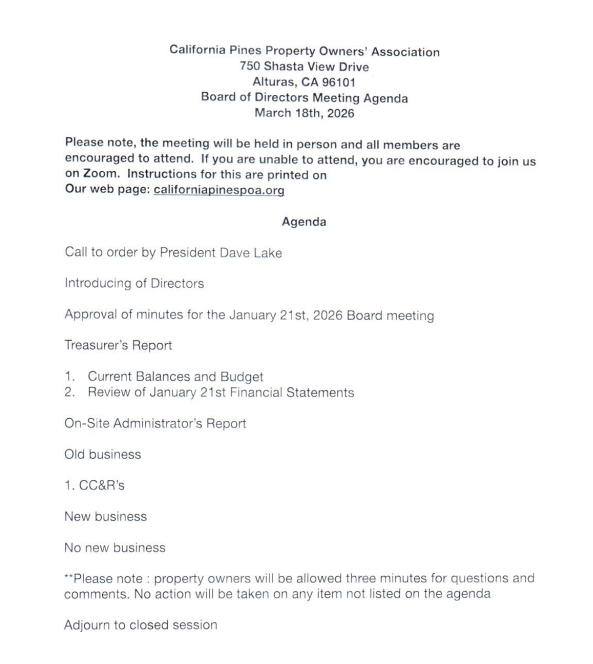 California Pines Property Owners' Association
750 Shasta View Drive
Alturas, CA 96101
Board of Directors Meeting Agenda
March 18th, 2026

Please note, the meeting will be held in person and all members are encouraged to attend. If you are unable to attend, you are encouraged to join us on Zoom. Instructions for this are printed on
Our web page: californiapinespoa.org

Agenda

Call to order by President Dave Lake

Introducing of Directors

Approval of minutes for the January 21st, 2026 Board meeting

Treasurer's Report

1. Current Balances and Budget
2. Review of January 21st Financial Statements

On-Site Administrator's Report

Old business

1. CC&R's

New business

No new business

**Please note : property owners will be allowed three minutes for questions and comments. No action will be taken on any item not listed on the agenda

Adjourn to closed session